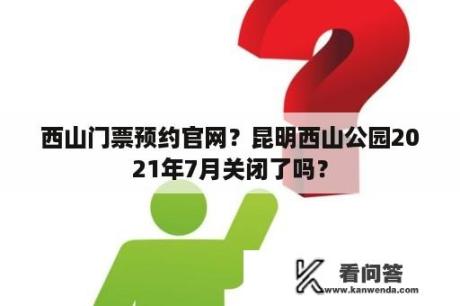 西山门票预约官网？昆明西山公园2021年7月关闭了吗？

看问答
www.kanwenda.com